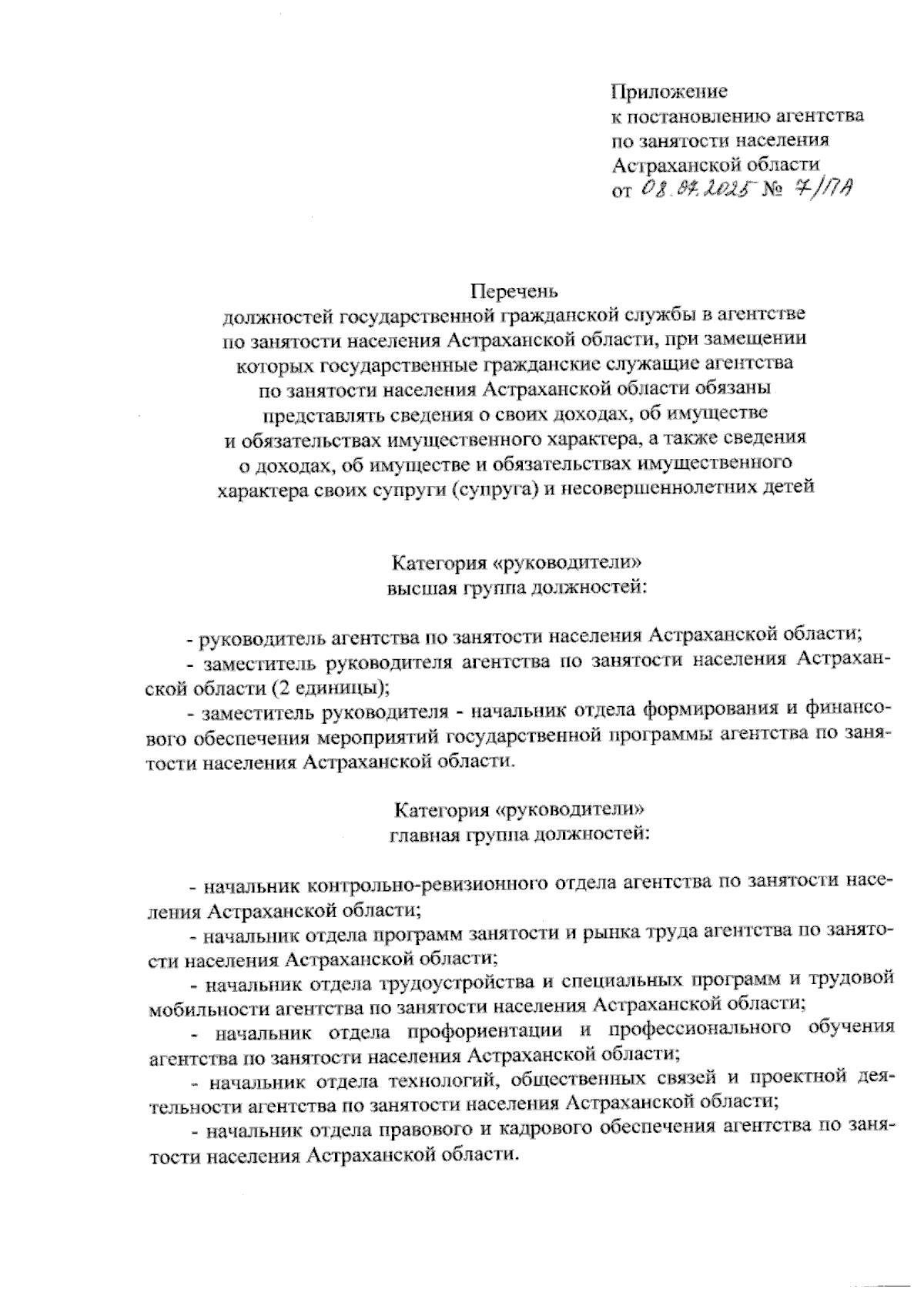 Приложение
к постановлению агентства
по занятости населения
Астраханской области
от 08.07.2025 № 7/ПА

Перечень
должностей государственной гражданской службы в агентстве по занятости населения Астраханской области, при замещении которых государственные гражданские служащие агентства по занятости населения Астраханской области обязаны представлять сведения о своих доходах, об имуществе и обязательствах имущественного характера, а также сведения о доходах, об имуществе и обязательствах имущественного характера своих супруги (супруга) и несовершеннолетних детей

Категория «руководители»
высшая группа должностей:

- руководитель агентства по занятости населения Астраханской области;
- заместитель руководителя агентства по занятости населения Астраханской области (2 единицы);
- заместитель руководителя - начальник отдела формирования и финансового обеспечения мероприятий государственной программы агентства по занятости населения Астраханской области.

Категория «руководители»
главная группа должностей:

- начальник контрольно-ревизионного отдела агентства по занятости населения Астраханской области;
- начальник отдела программ занятости и рынка труда агентства по занятости населения Астраханской области;
- начальник отдела трудоустройства и специальных программ и трудовой мобильности агентства по занятости населения Астраханской области;
- начальник отдела профориентации и профессионального обучения агентства по занятости населения Астраханской области;
- начальник отдела технологий, общественных связей и проектной деятельности агентства по занятости населения Астраханской области;
- начальник отдела правового и кадрового обеспечения агентства по занятости населения Астраханской области.